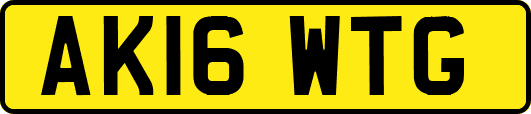 AK16 WTG